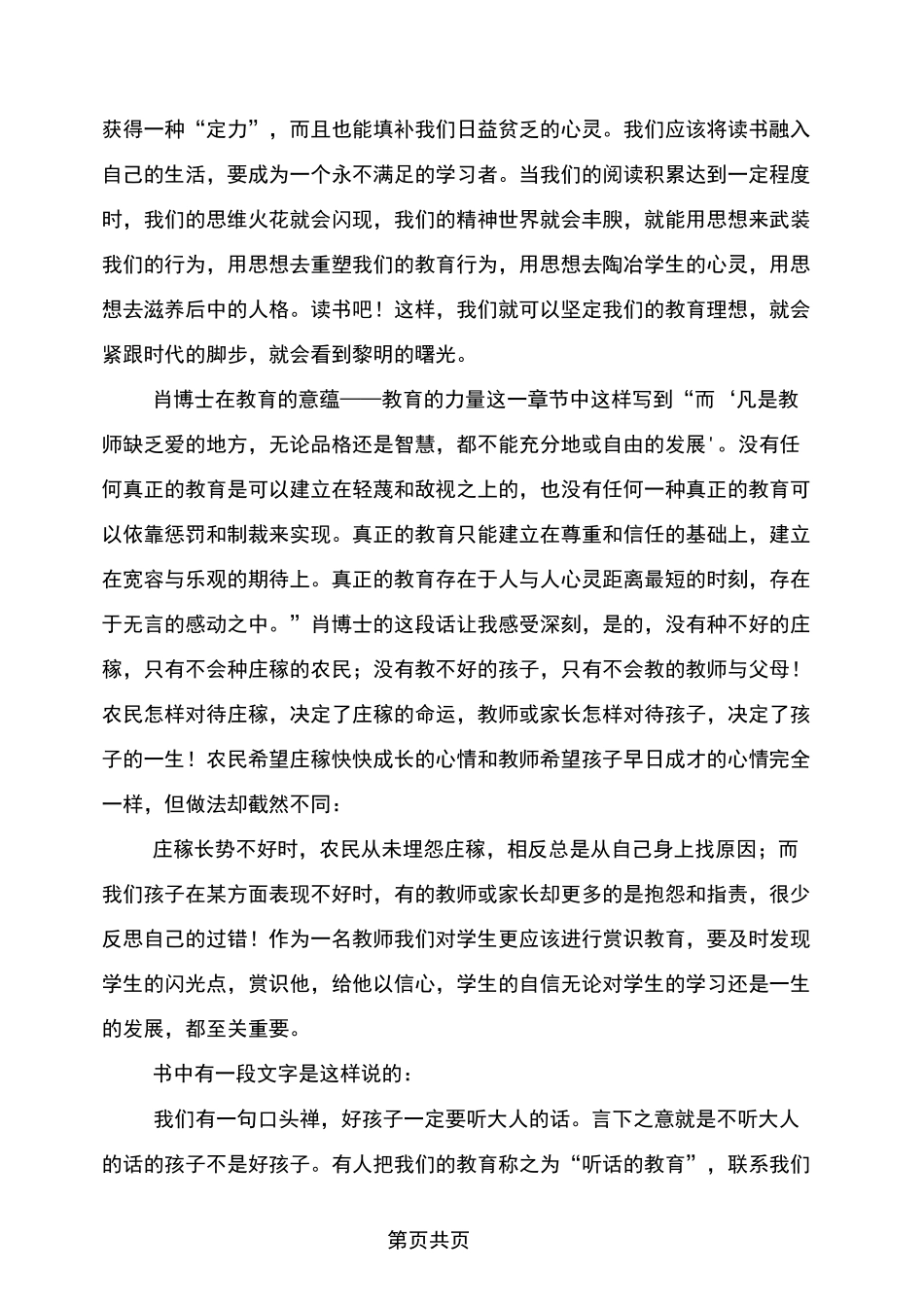 获得一种“定力”，而且也能填补我们日益贫乏的心灵。我们应该将读书融入自己的生活，要成为一个永不满足的学习者。当我们的阅读积累达到一定程度时，我们的思维火花就会闪现，我们的精神世界就会丰腴，就能用思想来武装我们的行为，用思想去重塑我们的教育行为，用思想去陶冶学生的心灵，用思想去滋养后中的人格。读书吧！这样，我们就可以坚定我们的教育理想，就会紧跟时代的脚步，就会看到黎明的曙光。

肖博士在教育的意蕴——教育的力量这一章节中这样写到“而‘凡是教师缺乏爱的地方，无论品格还是智慧，都不能充分地或自由的发展'。没有任何真正的教育是可以建立在轻蔑和敌视之上的，也没有任何一种真正的教育可以依靠惩罚和制裁来实现。真正的教育只能建立在尊重和信任的基础上，建立在宽容与乐观的期待上。真正的教育存在于人与人心灵距离最短的时刻，存在于无言的感动之中。”肖博士的这段话让我感受深刻，是的，没有种不好的庄稼，只有不会种庄稼的农民；没有教不好的孩子，只有不会教的教师与父母！农民怎样对待庄稼，决定了庄稼的命运，教师或家长怎样对待孩子，决定了孩子的一生！农民希望庄稼快快成长的心情和教师希望孩子早日成才的心情完全一样，但做法却截然不同：

庄稼长势不好时，农民从未埋怨庄稼，相反总是从自己身上找原因；而我们孩子在某方面表现不好时，有的教师或家长却更多的是抱怨和指责，很少反思自己的过错！作为一名教师我们对学生更应该进行赏识教育，要及时发现学生的闪光点，赏识他，给他以信心，学生的自信无论对学生的学习还是一生的发展，都至关重要。

书中有一段文字是这样说的：

我们有一句口头禅，好孩子一定要听大人的话。言下之意就是不听大人的话的孩子不是好孩子。有人把我们的教育称之为“听话的教育”，联系我们

第页共页